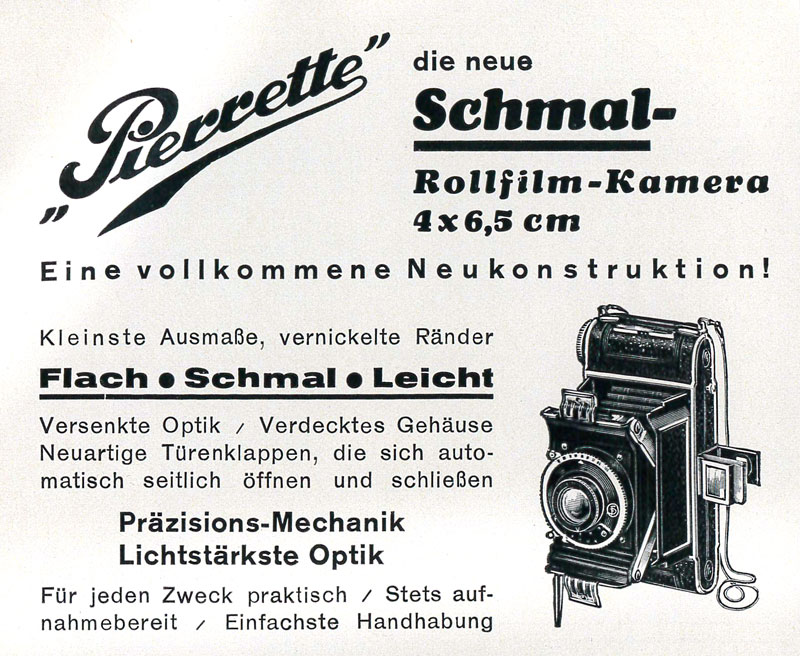 „Pierrette" die neue Schmal-

Rollfilm-Kamera 4x6,5 cm

Eine vollkommene Neukonstruktion!

Kleinste Ausmaße, vernickelte Ränder

Flach • Schmal • Leicht

Versenkte Optik / Verdecktes Gehäuse Neuartige Türenklappen, die sich automatisch seitlich öffnen und schließen

Präzisions-Mechanik
Lichtstärkste Optik

Für jeden Zweck praktisch / Stets aufnahmebereit / Einfachste Handhabung